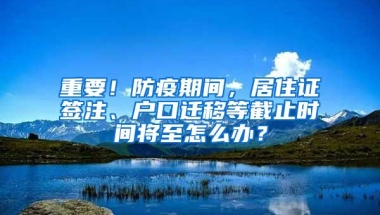 重要！防疫期间，居住证签注、户口迁移等截止时间将至怎么办？